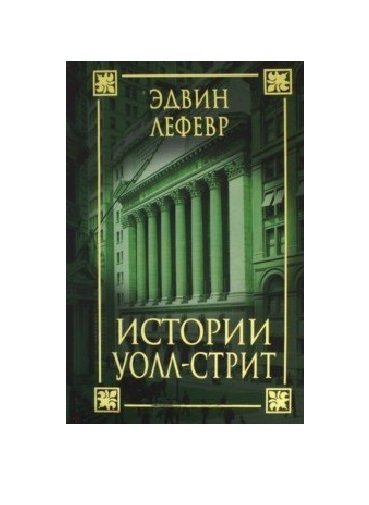 ЭДВИН
ЛЕФЕВР

ИСТОРИИ
УОЛЛ-СТРИТ